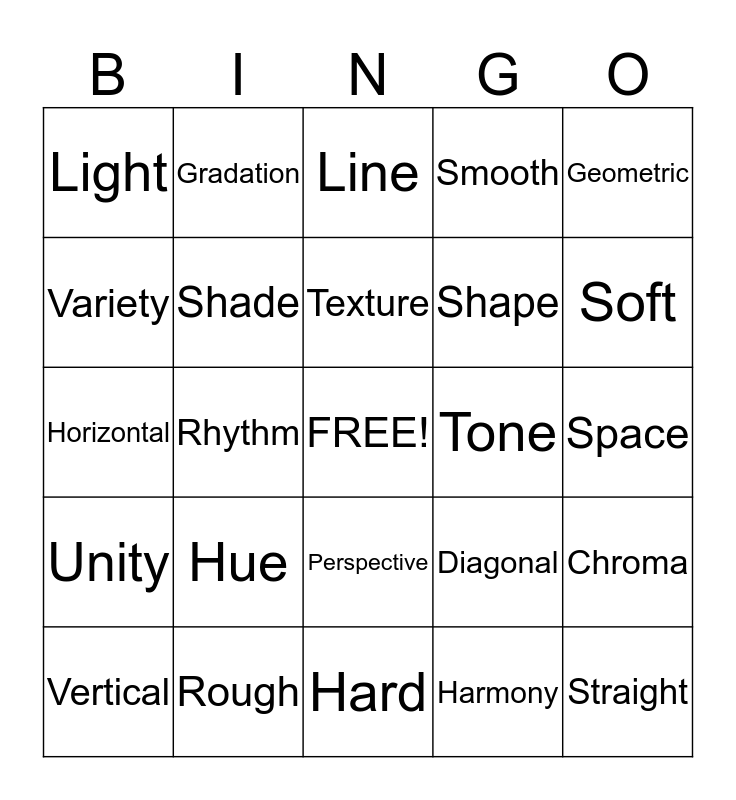 | B | I | N | G | O |
|---|---|---|---|---|
| Light | Gradation | Line | Smooth | Geometric |
| Variety | Shade | Texture | Shape | Soft |
| Horizontal | Rhythm | FREE! | Tone | Space |
| Unity | Hue | Perspective | Diagonal | Chroma |
| Vertical | Rough | Hard | Harmony | Straight |